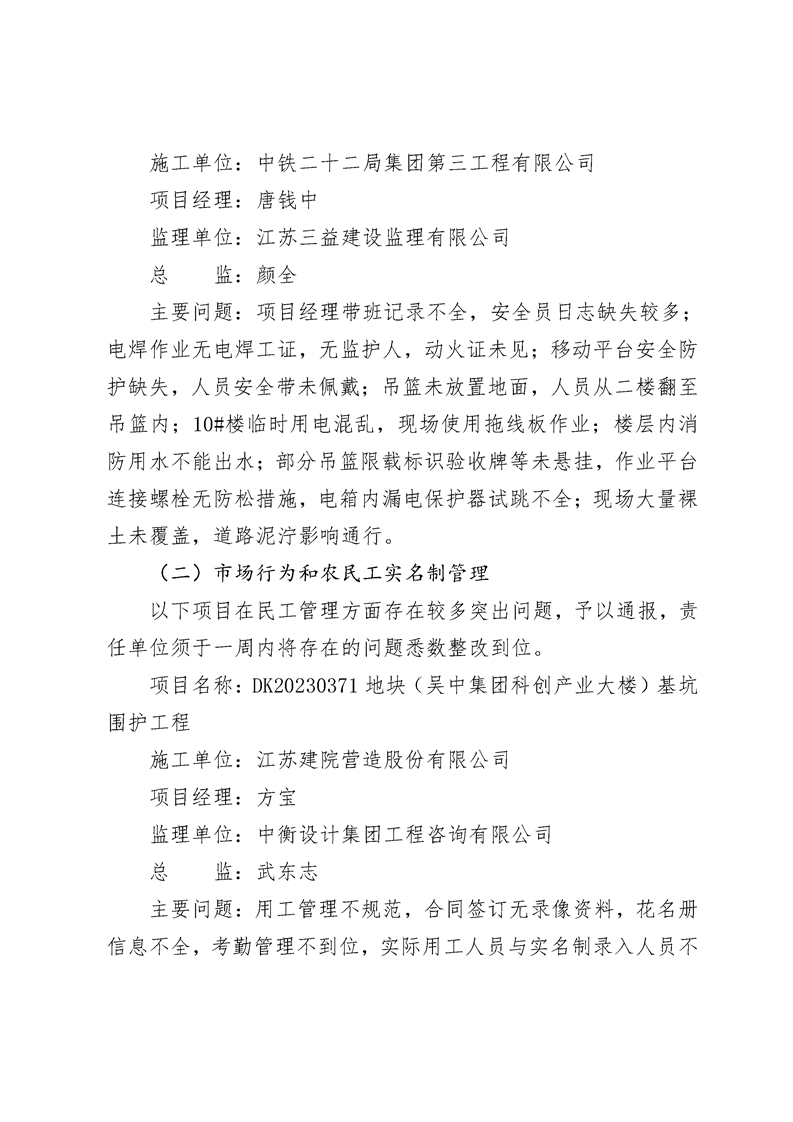 施工单位：中铁二十二局集团第三工程有限公司

项目经理：唐钱中

监理单位：江苏三益建设监理有限公司

总　　监：颜全

主要问题：项目经理带班记录不全，安全员日志缺失较多；电焊作业无电焊工证，无监护人，动火证未见；移动平台安全防护缺失，人员安全带未佩戴；吊篮未放置地面，人员从二楼翻至吊篮内；10#楼临时用电混乱，现场使用拖线板作业；楼层内消防用水不能出水；部分吊篮限载标识验收牌等未悬挂，作业平台连接螺栓无防松措施，电箱内漏电保护器试跳不全；现场大量裸土未覆盖，道路泥泞影响通行。

（二）市场行为和农民工实名制管理

以下项目在民工管理方面存在较多突出问题，予以通报，责任单位须于一周内将存在的问题悉数整改到位。

项目名称：DK20230371 地块（吴中集团科创产业大楼）基坑围护工程

施工单位：江苏建院营造股份有限公司

项目经理：方宝

监理单位：中衡设计集团工程咨询有限公司

总　　监：武东志

主要问题：用工管理不规范，合同签订无录像资料，花名册信息不全，考勤管理不到位，实际用工人员与实名制录入人员不